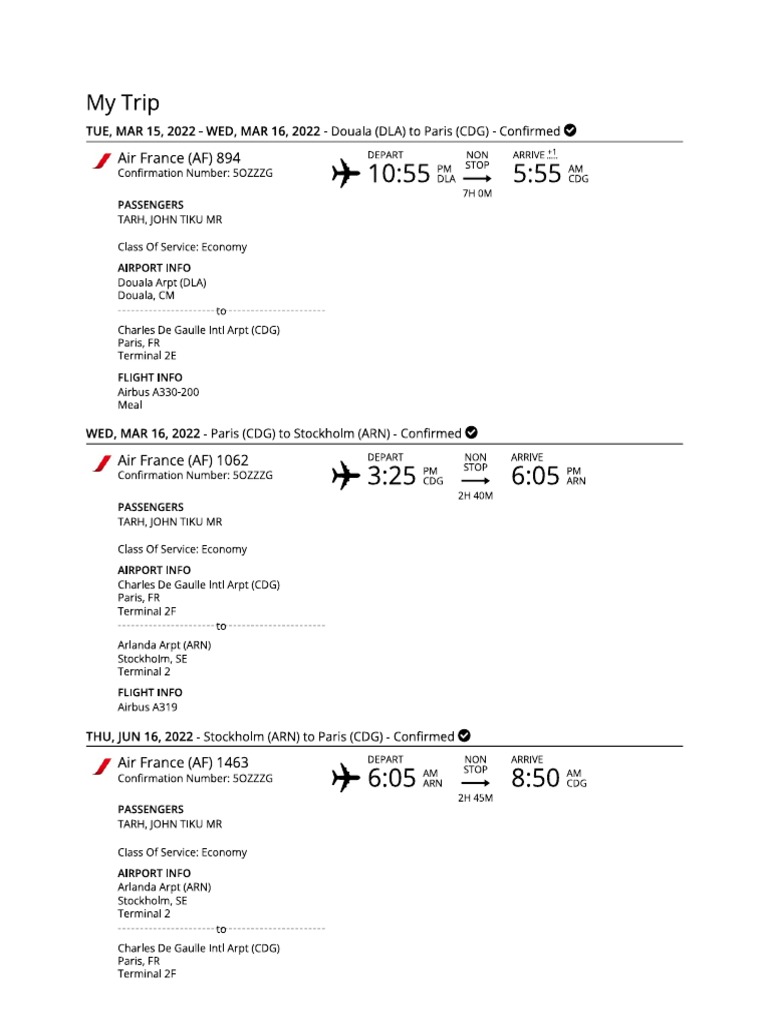 My Trip

TUE, MAR 15, 2022 - WED, MAR 16, 2022 - Douala (DLA) to Paris (CDG) - Confirmed

Air France (AF) 894
Confirmation Number: 5OZZZG

DEPART 10:55 PM DLA
NON STOP 7H 0M
ARRIVE +1 5:55 AM CDG

PASSENGERS
TARH, JOHN TIKU MR

Class Of Service: Economy

AIRPORT INFO
Douala Arpt (DLA)
Douala, CM
to
Charles De Gaulle Intl Arpt (CDG)
Paris, FR
Terminal 2E

FLIGHT INFO
Airbus A330-200
Meal

WED, MAR 16, 2022 - Paris (CDG) to Stockholm (ARN) - Confirmed

Air France (AF) 1062
Confirmation Number: 5OZZZG

DEPART 3:25 PM CDG
NON STOP 2H 40M
ARRIVE 6:05 PM ARN

PASSENGERS
TARH, JOHN TIKU MR

Class Of Service: Economy

AIRPORT INFO
Charles De Gaulle Intl Arpt (CDG)
Paris, FR
Terminal 2F
to
Arlanda Arpt (ARN)
Stockholm, SE
Terminal 2

FLIGHT INFO
Airbus A319

THU, JUN 16, 2022 - Stockholm (ARN) to Paris (CDG) - Confirmed

Air France (AF) 1463
Confirmation Number: 5OZZZG

DEPART 6:05 AM ARN
NON STOP 2H 45M
ARRIVE 8:50 AM CDG

PASSENGERS
TARH, JOHN TIKU MR

Class Of Service: Economy

AIRPORT INFO
Arlanda Arpt (ARN)
Stockholm, SE
Terminal 2
to
Charles De Gaulle Intl Arpt (CDG)
Paris, FR
Terminal 2F